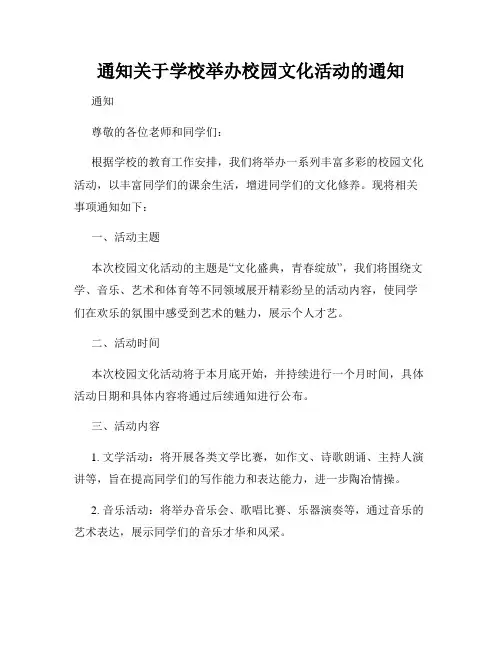 通知关于学校举办校园文化活动的通知

通知

尊敬的各位老师和同学们：

根据学校的教育工作安排，我们将举办一系列丰富多彩的校园文化活动，以丰富同学们的课余生活，增进同学们的文化修养。现将相关事项通知如下：

一、活动主题

本次校园文化活动的主题是“文化盛典，青春绽放”，我们将围绕文学、音乐、艺术和体育等不同领域展开精彩纷呈的活动内容，使同学们在欢乐的氛围中感受到艺术的魅力，展示个人才艺。

二、活动时间

本次校园文化活动将于本月底开始，并持续进行一个月时间，具体活动日期和具体内容将通过后续通知进行公布。

三、活动内容

1. 文学活动：将开展各类文学比赛，如作文、诗歌朗诵、主持人演讲等，旨在提高同学们的写作能力和表达能力，进一步陶冶情操。

2. 音乐活动：将举办音乐会、歌唱比赛、乐器演奏等，通过音乐的艺术表达，展示同学们的音乐才华和风采。